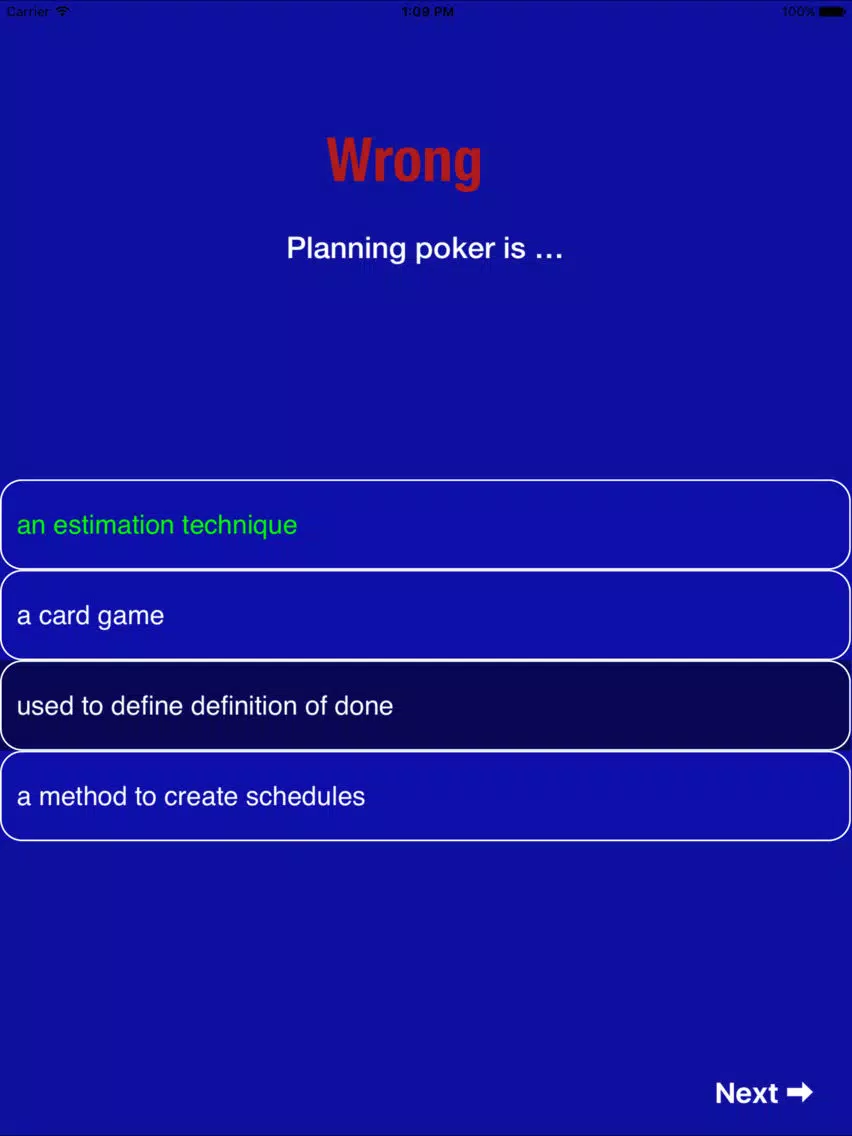 Carrier
1:09 PM
100%

Wrong

Planning poker is ...

an estimation technique

a card game

used to define definition of done

a method to create schedules

Next ➡